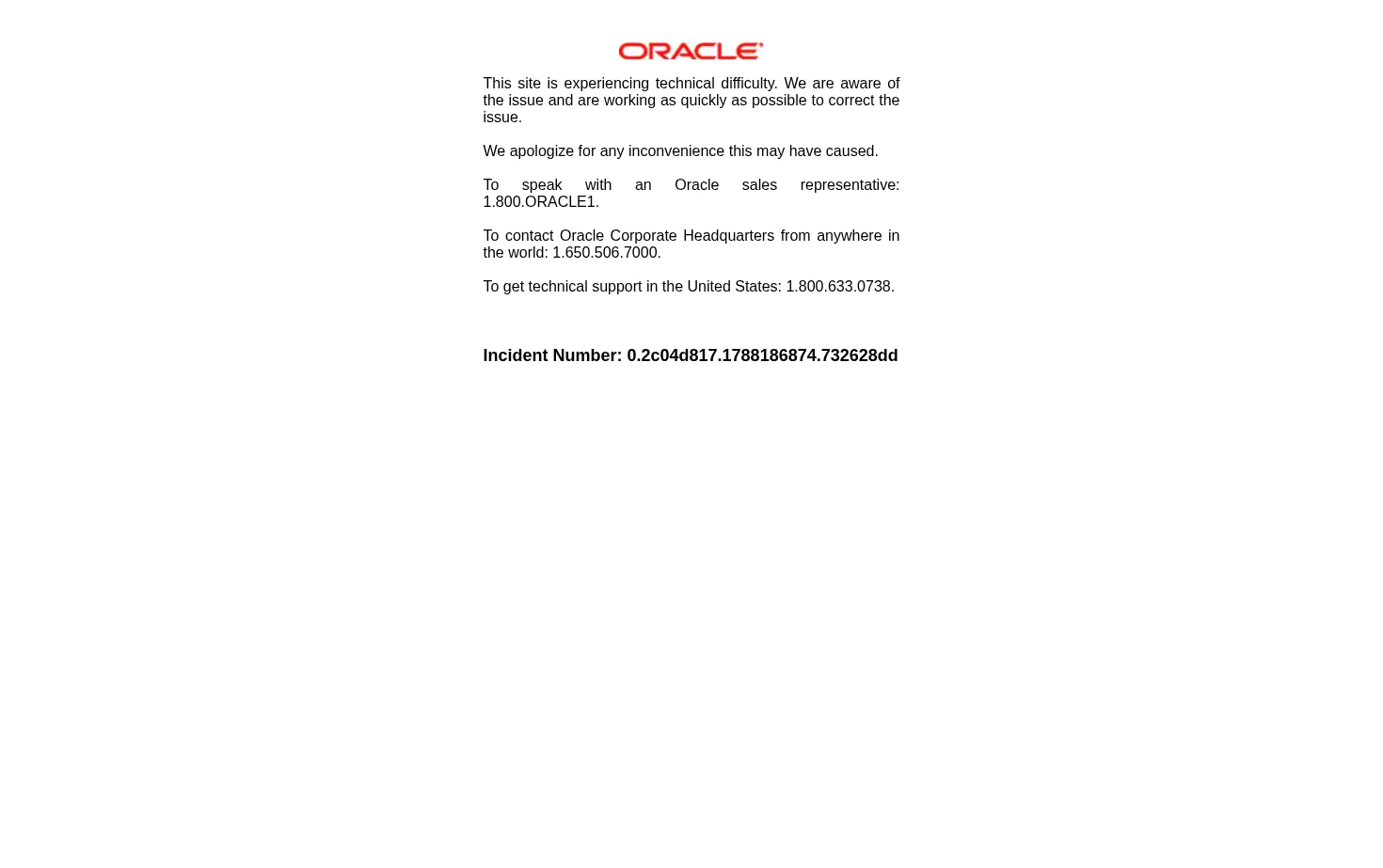 ORACLE

This site is experiencing technical difficulty. We are aware of the issue and are working as quickly as possible to correct the issue.

We apologize for any inconvenience this may have caused.

To speak with an Oracle sales representative: 1.800.ORACLE1.

To contact Oracle Corporate Headquarters from anywhere in the world: 1.650.506.7000.

To get technical support in the United States: 1.800.633.0738.

Incident Number: 0.2c04d817.1788186874.732628dd